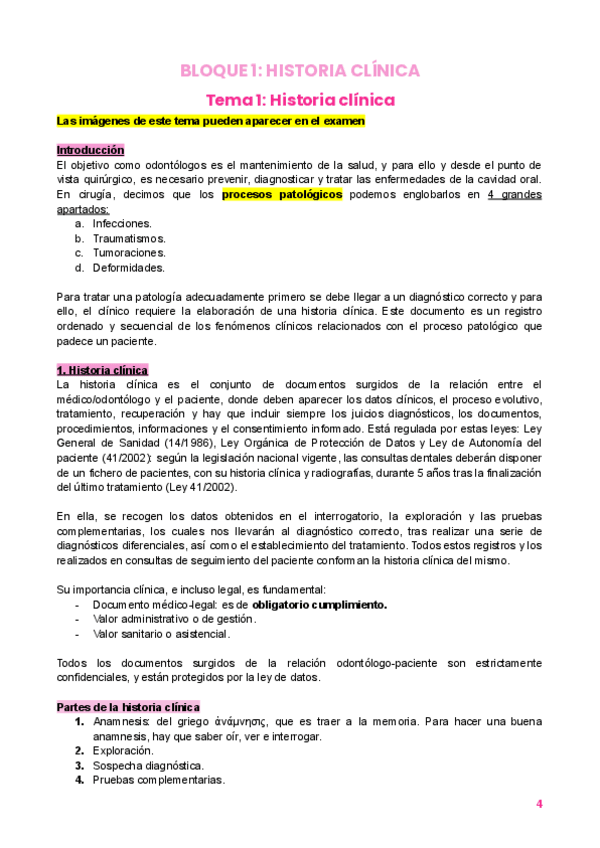 BLOQUE 1: HISTORIA CLÍNICA

Tema 1: Historia clínica

Las imágenes de este tema pueden aparecer en el examen

Introducción

El objetivo como odontólogos es el mantenimiento de la salud, y para ello y desde el punto de vista quirúrgico, es necesario prevenir, diagnosticar y tratar las enfermedades de la cavidad oral. En cirugía, decimos que los procesos patológicos podemos englobarlos en 4 grandes apartados:

a. Infecciones.
b. Traumatismos.
c. Tumoraciones.
d. Deformidades.

Para tratar una patología adecuadamente primero se debe llegar a un diagnóstico correcto y para ello, el clínico requiere la elaboración de una historia clínica. Este documento es un registro ordenado y secuencial de los fenómenos clínicos relacionados con el proceso patológico que padece un paciente.

1. Historia clínica

La historia clínica es el conjunto de documentos surgidos de la relación entre el médico/odontólogo y el paciente, donde deben aparecer los datos clínicos, el proceso evolutivo, tratamiento, recuperación y hay que incluir siempre los juicios diagnósticos, los documentos, procedimientos, informaciones y el consentimiento informado. Está regulada por estas leyes: Ley General de Sanidad (14/1986), Ley Orgánica de Protección de Datos y Ley de Autonomía del paciente (41/2002): según la legislación nacional vigente, las consultas dentales deberán disponer de un fichero de pacientes, con su historia clínica y radiografías, durante 5 años tras la finalización del último tratamiento (Ley 41/2002).

En ella, se recogen los datos obtenidos en el interrogatorio, la exploración y las pruebas complementarias, los cuales nos llevarán al diagnóstico correcto, tras realizar una serie de diagnósticos diferenciales, así como el establecimiento del tratamiento. Todos estos registros y los realizados en consultas de seguimiento del paciente conforman la historia clínica del mismo.

Su importancia clínica, e incluso legal, es fundamental:

- Documento médico-legal: es de obligatorio cumplimiento.
- Valor administrativo o de gestión.
- Valor sanitario o asistencial.

Todos los documentos surgidos de la relación odontólogo-paciente son estrictamente confidenciales, y están protegidos por la ley de datos.

Partes de la historia clínica

1. Anamnesis: del griego ἀνάμνησις, que es traer a la memoria. Para hacer una buena anamnesis, hay que saber oír, ver e interrogar.
2. Exploración.
3. Sospecha diagnóstica.
4. Pruebas complementarias.

4